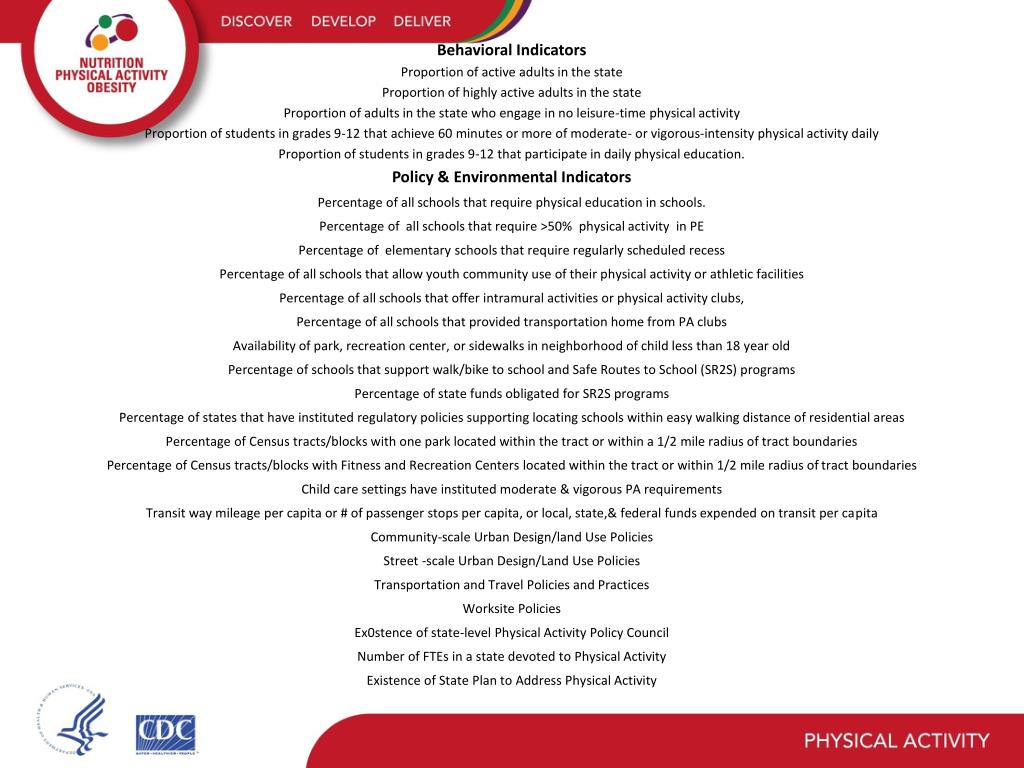 NUTRITION PHYSICAL ACTIVITY OBESITY

DISCOVER DEVELOP DELIVER

Behavioral Indicators

Proportion of active adults in the state

Proportion of highly active adults in the state

Proportion of adults in the state who engage in no leisure-time physical activity

Proportion of students in grades 9-12 that achieve 60 minutes or more of moderate- or vigorous-intensity physical activity daily

Proportion of students in grades 9-12 that participate in daily physical education.

Policy & Environmental Indicators

Percentage of all schools that require physical education in schools.

Percentage of all schools that require >50% physical activity in PE

Percentage of elementary schools that require regularly scheduled recess

Percentage of all schools that allow youth community use of their physical activity or athletic facilities

Percentage of all schools that offer intramural activities or physical activity clubs,

Percentage of all schools that provided transportation home from PA clubs

Availability of park, recreation center, or sidewalks in neighborhood of child less than 18 year old

Percentage of schools that support walk/bike to school and Safe Routes to School (SR2S) programs

Percentage of state funds obligated for SR2S programs

Percentage of states that have instituted regulatory policies supporting locating schools within easy walking distance of residential areas

Percentage of Census tracts/blocks with one park located within the tract or within a 1/2 mile radius of tract boundaries

Percentage of Census tracts/blocks with Fitness and Recreation Centers located within the tract or within 1/2 mile radius of tract boundaries

Child care settings have instituted moderate & vigorous PA requirements

Transit way mileage per capita or # of passenger stops per capita, or local, state,& federal funds expended on transit per capita

Community-scale Urban Design/land Use Policies

Street -scale Urban Design/Land Use Policies

Transportation and Travel Policies and Practices

Worksite Policies

Ex0stence of state-level Physical Activity Policy Council

Number of FTEs in a state devoted to Physical Activity

Existence of State Plan to Address Physical Activity

CDC

PHYSICAL ACTIVITY